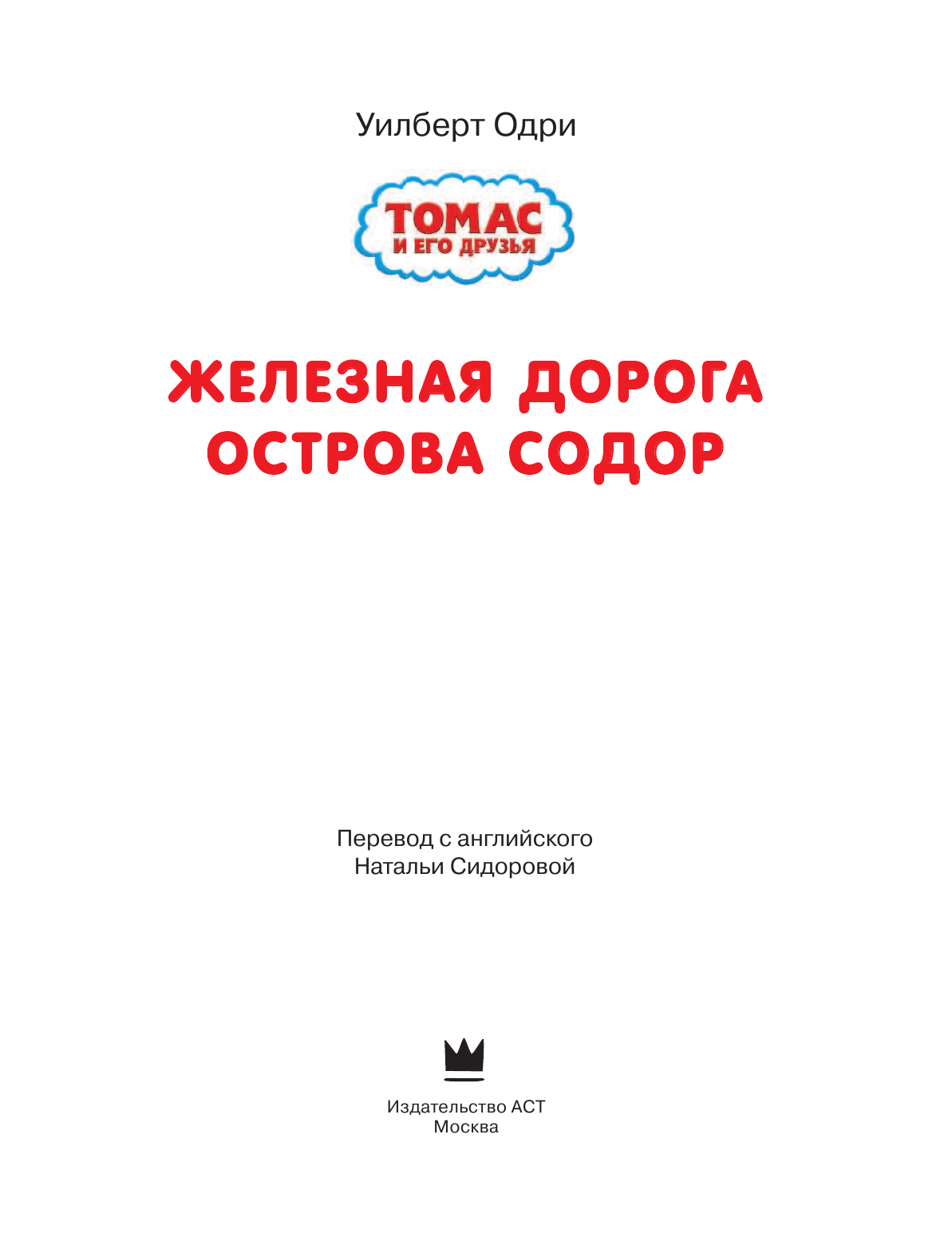 Уилберт Одри

ТОМАС
И ЕГО ДРУЗЬЯ

ЖЕЛЕЗНАЯ ДОРОГА
ОСТРОВА СОДОР

Перевод с английского
Натальи Сидоровой

Издательство АСТ
Москва